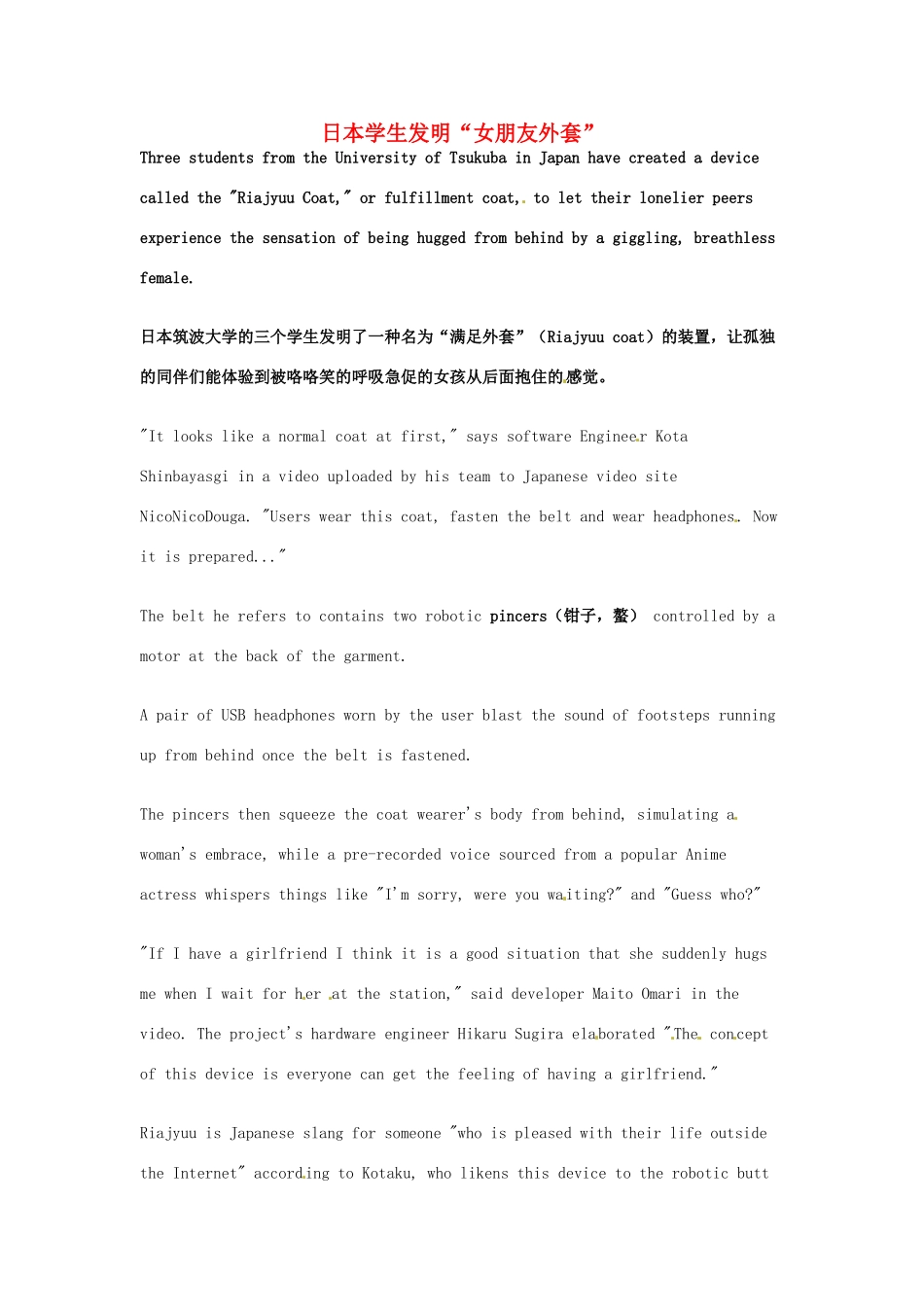 日本学生发明“女朋友外套”

Three students from the University of Tsukuba in Japan have created a device called the "Riajyuu Coat," or fulfillment coat, to let their lonelier peers experience the sensation of being hugged from behind by a giggling, breathless female.

日本筑波大学的三个学生发明了一种名为“满足外套”（Riajyuu coat）的装置，让孤独的同伴们能体验到被咯咯笑的呼吸急促的女孩从后面抱住的感觉。

"It looks like a normal coat at first," says software Engineer Kota Shinbayasgi in a video uploaded by his team to Japanese video site NicoNicoDouga. "Users wear this coat, fasten the belt and wear headphones. Now it is prepared..."

The belt he refers to contains two robotic pincers（钳子，螯） controlled by a motor at the back of the garment.

A pair of USB headphones worn by the user blast the sound of footsteps running up from behind once the belt is fastened.

The pincers then squeeze the coat wearer's body from behind, simulating a woman's embrace, while a pre-recorded voice sourced from a popular Anime actress whispers things like "I'm sorry, were you waiting?" and "Guess who?"

"If I have a girlfriend I think it is a good situation that she suddenly hugs me when I wait for her at the station," said developer Maito Omari in the video. The project's hardware engineer Hikaru Sugira elaborated "The concept of this device is everyone can get the feeling of having a girlfriend."

Riajyuu is Japanese slang for someone "who is pleased with their life outside the Internet" according to Kotaku, who likens this device to the robotic butt